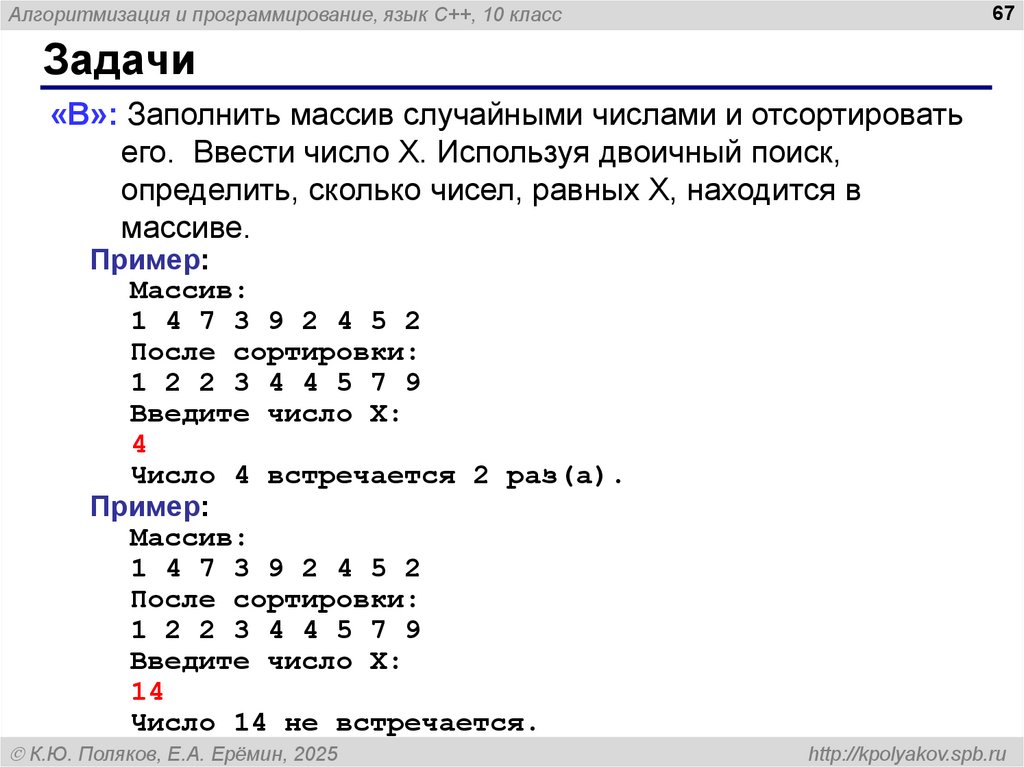 Алгоритмизация и программирование, язык C++, 10 класс

67

Задачи

«B»: Заполнить массив случайными числами и отсортировать его. Ввести число X. Используя двоичный поиск, определить, сколько чисел, равных X, находится в массиве.

Пример:
Массив:
1 4 7 3 9 2 4 5 2
После сортировки:
1 2 2 3 4 4 5 7 9
Введите число X:
4
Число 4 встречается 2 раз(а).

Пример:
Массив:
1 4 7 3 9 2 4 5 2
После сортировки:
1 2 2 3 4 4 5 7 9
Введите число X:
14
Число 14 не встречается.

© К.Ю. Поляков, Е.А. Ерёмин, 2025

http://kpolyakov.spb.ru